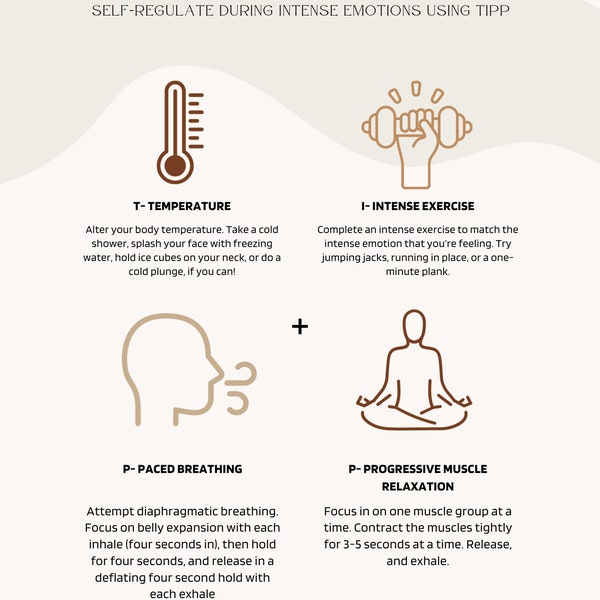 SELF-REGULATE DURING INTENSE EMOTIONS USING TIPP

T- TEMPERATURE

Alter your body temperature. Take a cold shower, splash your face with freezing water, hold ice cubes on your neck, or do a cold plunge, if you can!

I- INTENSE EXERCISE

Complete an intense exercise to match the intense emotion that you're feeling. Try jumping jacks, running in place, or a one-minute plank.

+

P- PACED BREATHING

Attempt diaphragmatic breathing. Focus on belly expansion with each inhale (four seconds in), then hold for four seconds, and release in a deflating four second hold with each exhale

P- PROGRESSIVE MUSCLE RELAXATION

Focus in on one muscle group at a time. Contract the muscles tightly for 3-5 seconds at a time. Release, and exhale.